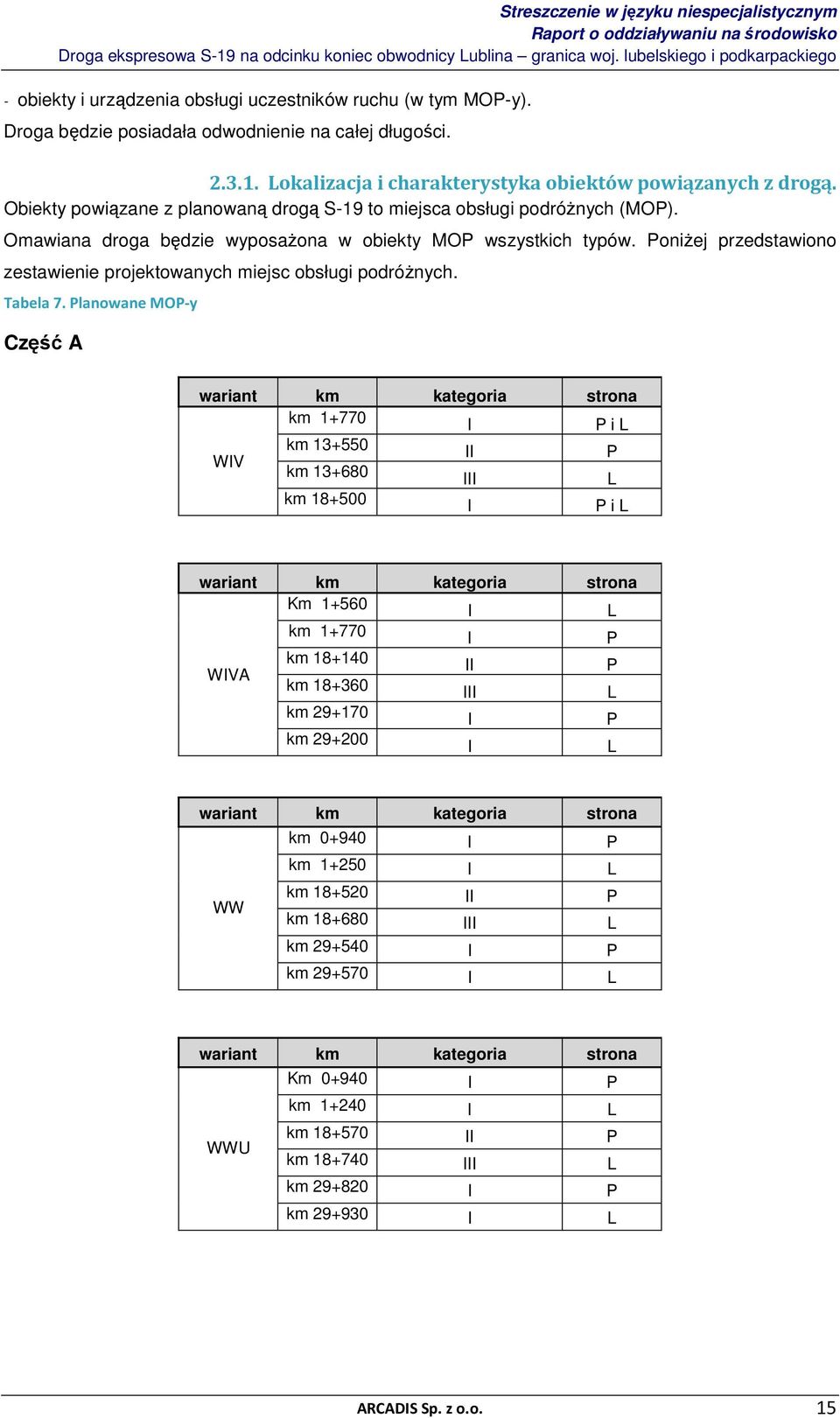 Streszczenie w języku niespecjalistycznym
Raport o oddziaływaniu na środowisko
Droga ekspresowa S-19 na odcinku koniec obwodnicy Lublina – granica woj. lubelskiego i podkarpackiego

- obiekty i urządzenia obsługi uczestników ruchu (w tym MOP-y).
Droga będzie posiadała odwodnienie na całej długości.

2.3.1. Lokalizacja i charakterystyka obiektów powiązanych z drogą.
Obiekty powiązane z planowaną drogą S-19 to miejsca obsługi podróżnych (MOP).
Omawiana droga będzie wyposażona w obiekty MOP wszystkich typów. Poniżej przedstawiono zestawienie projektowanych miejsc obsługi podróżnych.

Tabela 7. Planowane MOP-y

Część A

| wariant | km | kategoria | strona |
|---|---|---|---|
| WIV | km 1+770 | I | P i L |
| | km 13+550 | II | P |
| | km 13+680 | III | L |
| | km 18+500 | I | P i L |

| wariant | km | kategoria | strona |
|---|---|---|---|
| WIVA | Km 1+560 | I | L |
| | km 1+770 | I | P |
| | km 18+140 | II | P |
| | km 18+360 | III | L |
| | km 29+170 | I | P |
| | km 29+200 | I | L |

| wariant | km | kategoria | strona |
|---|---|---|---|
| WW | km 0+940 | I | P |
| | km 1+250 | I | L |
| | km 18+520 | II | P |
| | km 18+680 | III | L |
| | km 29+540 | I | P |
| | km 29+570 | I | L |

| wariant | km | kategoria | strona |
|---|---|---|---|
| WWU | Km 0+940 | I | P |
| | km 1+240 | I | L |
| | km 18+570 | II | P |
| | km 18+740 | III | L |
| | km 29+820 | I | P |
| | km 29+930 | I | L |

ARCADIS Sp. z o.o.
15